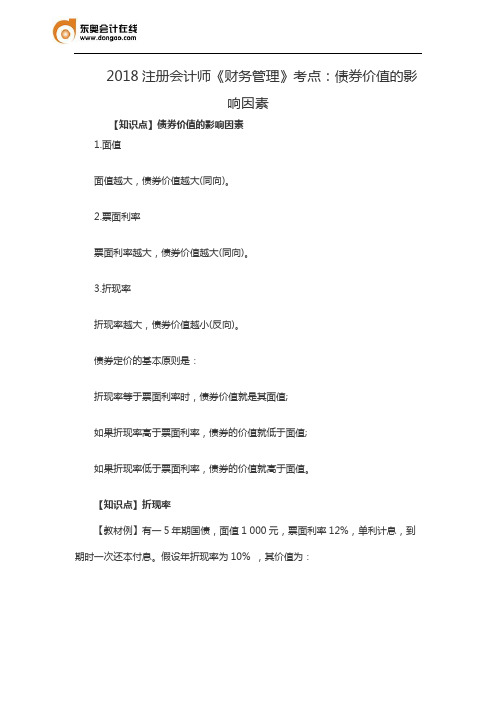 东奥会计在线
www.dongao.com

2018 注册会计师《财务管理》考点：债券价值的影响因素

【知识点】债券价值的影响因素

1.面值

面值越大，债券价值越大(同向)。

2.票面利率

票面利率越大，债券价值越大(同向)。

3.折现率

折现率越大，债券价值越小(反向)。

债券定价的基本原则是：

折现率等于票面利率时，债券价值就是其面值;

如果折现率高于票面利率，债券的价值就低于面值;

如果折现率低于票面利率，债券的价值就高于面值。

【知识点】折现率

【教材例】有一 5 年期国债，面值 1 000 元，票面利率 12%，单利计息，到期时一次还本付息。假设年折现率为 10% ，其价值为：